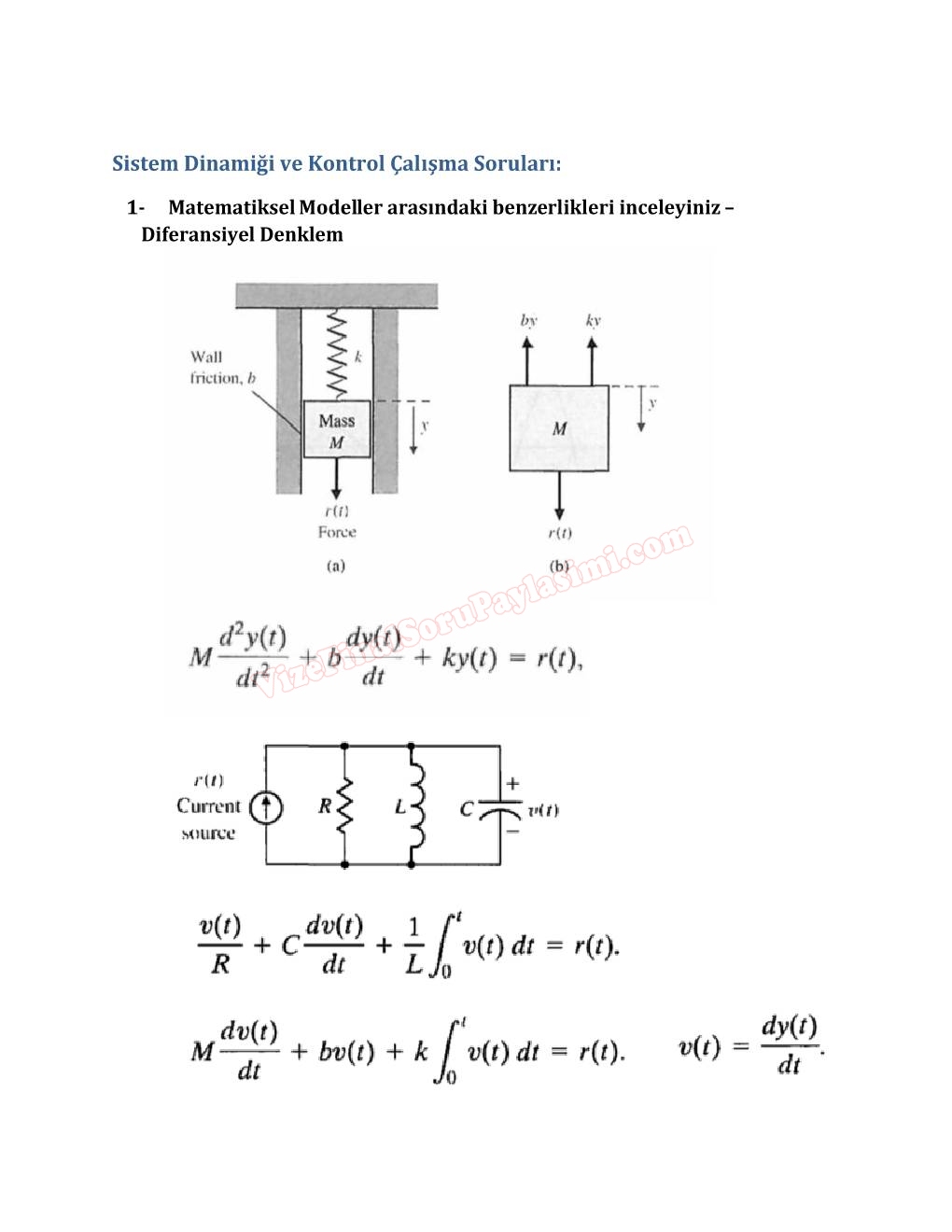 Sistem Dinamiği ve Kontrol Çalışma Soruları:

1- Matematiksel Modeller arasındaki benzerlikleri inceleyiniz – Diferansiyel Denklem

Wall friction, $b$

$k$

Mass $M$

$y$

$r(t)$ Force

(a)

$by$ $ky$

$M$

$y$

$r(t)$

(b)

VizeFinalSoruPaylasimi.com

$M\frac{d^2y(t)}{dt^2} + b\frac{dy(t)}{dt} + ky(t) = r(t),$

$r(t)$ Current source

$R$ $L$ $C$ $+$ $v(t)$ $-$

$\frac{v(t)}{R} + C\frac{dv(t)}{dt} + \frac{1}{L}\int_0^t v(t)\,dt = r(t).$

$M\frac{dv(t)}{dt} + bv(t) + k\int_0^t v(t)\,dt = r(t).$ $v(t) = \frac{dy(t)}{dt}.$